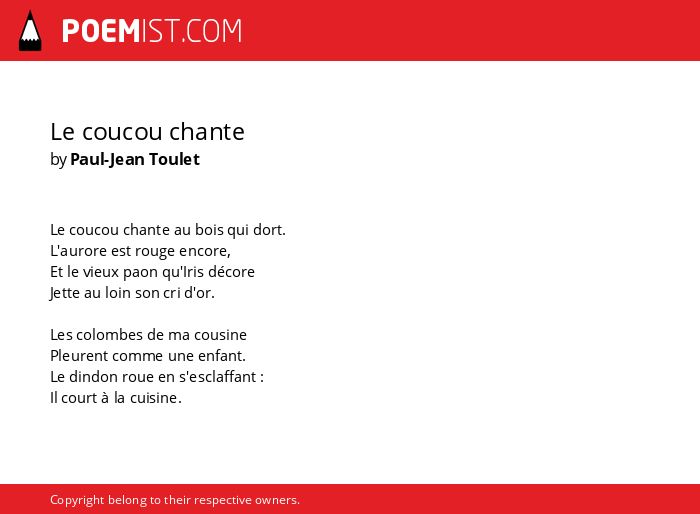 POEMIST.COM

Le coucou chante
by Paul-Jean Toulet

Le coucou chante au bois qui dort.
L'aurore est rouge encore,
Et le vieux paon qu'Iris décore
Jette au loin son cri d'or.

Les colombes de ma cousine
Pleurent comme une enfant.
Le dindon roue en s'esclaffant :
Il court à la cuisine.

Copyright belong to their respective owners.